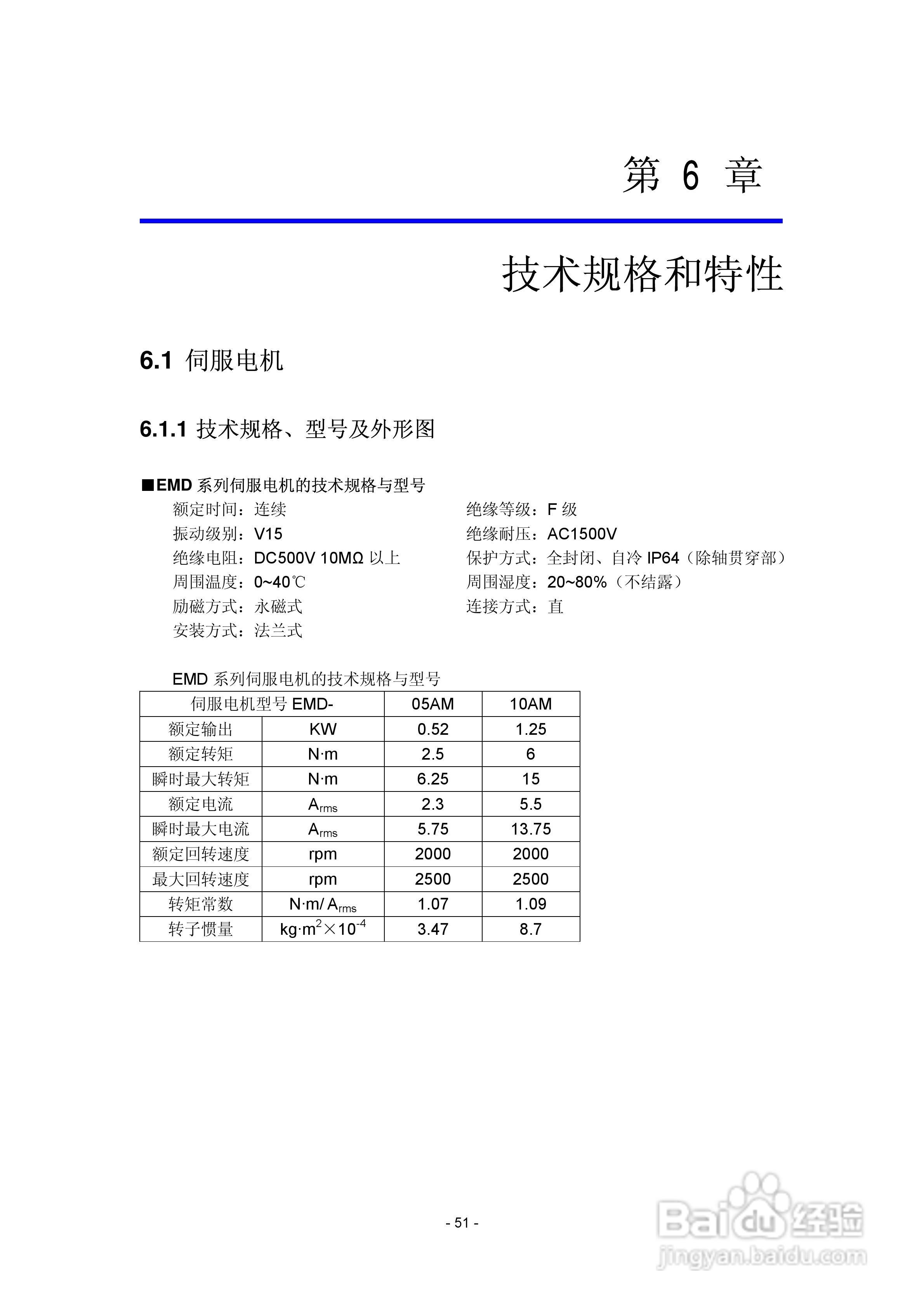 第 6 章

技术规格和特性

6.1 伺服电机

6.1.1 技术规格、型号及外形图

■EMD 系列伺服电机的技术规格与型号

额定时间：连续
振动级别：V15
绝缘电阻：DC500V 10MΩ 以上
周围温度：0~40℃
励磁方式：永磁式
安装方式：法兰式

绝缘等级：F 级
绝缘耐压：AC1500V
保护方式：全封闭、自冷 IP64（除轴贯穿部）
周围湿度：20~80%（不结露）
连接方式：直

EMD 系列伺服电机的技术规格与型号

| 伺服电机型号 EMD- | | 05AM | 10AM |
|---|---|---|---|
| 额定输出 | KW | 0.52 | 1.25 |
| 额定转矩 | N·m | 2.5 | 6 |
| 瞬时最大转矩 | N·m | 6.25 | 15 |
| 额定电流 | $A_{rms}$ | 2.3 | 5.5 |
| 瞬时最大电流 | $A_{rms}$ | 5.75 | 13.75 |
| 额定回转速度 | rpm | 2000 | 2000 |
| 最大回转速度 | rpm | 2500 | 2500 |
| 转矩常数 | N·m/ $A_{rms}$ | 1.07 | 1.09 |
| 转子惯量 | $kg·m^2×10^{-4}$ | 3.47 | 8.7 |

- 51 -

Baidu 经验
jingyan.baidu.com